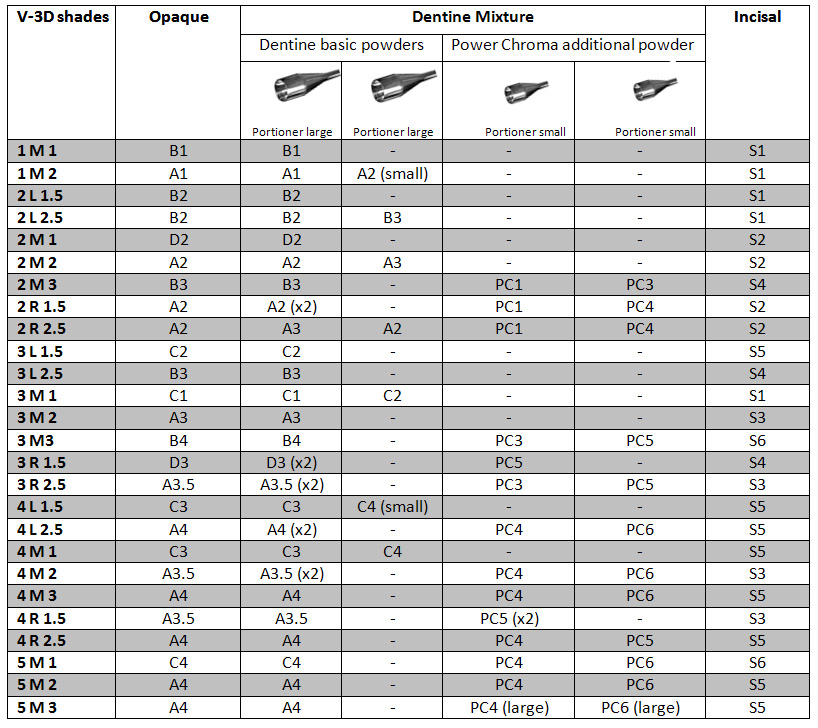 | V-3D shades | Opaque | Dentine Mixture | | | | Incisal |
|---|---|---|---|---|---|---|
| | | Dentine basic powders | | Power Chroma additional powder | | |
| | | Portioner large | Portioner large | Portioner small | Portioner small | |
| 1 M 1 | B1 | B1 | - | - | - | S1 |
| 1 M 2 | A1 | A1 | A2 (small) | - | - | S1 |
| 2 L 1.5 | B2 | B2 | - | - | - | S1 |
| 2 L 2.5 | B2 | B2 | B3 | - | - | S1 |
| 2 M 1 | D2 | D2 | - | - | - | S2 |
| 2 M 2 | A2 | A2 | A3 | - | - | S2 |
| 2 M 3 | B3 | B3 | - | PC1 | PC3 | S4 |
| 2 R 1.5 | A2 | A2 (x2) | - | PC1 | PC4 | S2 |
| 2 R 2.5 | A2 | A3 | A2 | PC1 | PC4 | S2 |
| 3 L 1.5 | C2 | C2 | - | - | - | S5 |
| 3 L 2.5 | B3 | B3 | - | - | - | S4 |
| 3 M 1 | C1 | C1 | C2 | - | - | S1 |
| 3 M 2 | A3 | A3 | - | - | - | S3 |
| 3 M3 | B4 | B4 | - | PC3 | PC5 | S6 |
| 3 R 1.5 | D3 | D3 (x2) | - | PC5 | - | S4 |
| 3 R 2.5 | A3.5 | A3.5 (x2) | - | PC3 | PC5 | S3 |
| 4 L 1.5 | C3 | C3 | C4 (small) | - | - | S5 |
| 4 L 2.5 | A4 | A4 (x2) | - | PC4 | PC6 | S5 |
| 4 M 1 | C3 | C3 | C4 | - | - | S5 |
| 4 M 2 | A3.5 | A3.5 (x2) | - | PC4 | PC6 | S3 |
| 4 M 3 | A4 | A4 | - | PC4 | PC6 | S5 |
| 4 R 1.5 | A3.5 | A3.5 | - | PC5 (x2) | - | S3 |
| 4 R 2.5 | A4 | A4 | - | PC4 | PC5 | S5 |
| 5 M 1 | C4 | C4 | - | PC4 | PC6 | S6 |
| 5 M 2 | A4 | A4 | - | PC4 | PC6 | S5 |
| 5 M 3 | A4 | A4 | - | PC4 (large) | PC6 (large) | S5 |